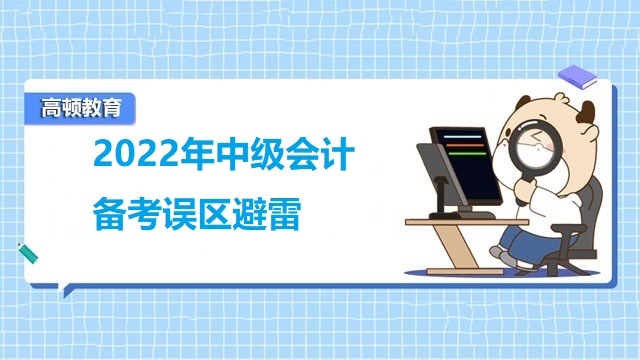 高顿教育

2022年中级会计

备考误区避雷